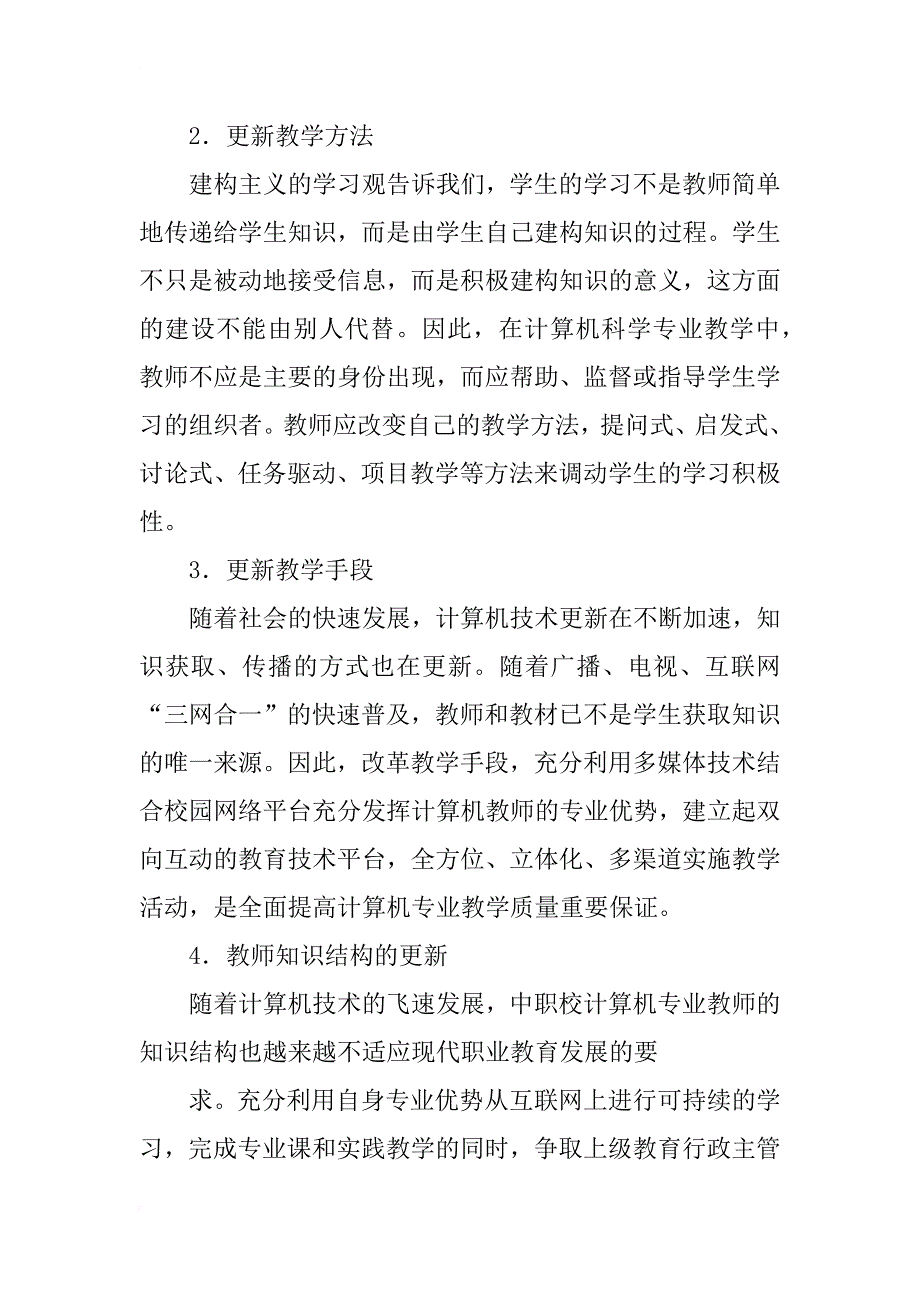 2．更新教学方法

建构主义的学习观告诉我们，学生的学习不是教师简单地传递给学生知识，而是由学生自己建构知识的过程。学生不只是被动地接受信息，而是积极建构知识的意义，这方面的建设不能由别人代替。因此，在计算机科学专业教学中，教师不应是主要的身份出现，而应帮助、监督或指导学生学习的组织者。教师应改变自己的教学方法，提问式、启发式、讨论式、任务驱动、项目教学等方法来调动学生的学习积极性。

3．更新教学手段

随着社会的快速发展，计算机技术更新在不断加速，知识获取、传播的方式也在更新。随着广播、电视、互联网“三网合一”的快速普及，教师和教材已不是学生获取知识的唯一来源。因此，改革教学手段，充分利用多媒体技术结合校园网络平台充分发挥计算机教师的专业优势，建立起双向互动的教育技术平台，全方位、立体化、多渠道实施教学活动，是全面提高计算机专业教学质量重要保证。

4．教师知识结构的更新

随着计算机技术的飞速发展，中职校计算机专业教师的知识结构也越来越不适应现代职业教育发展的要

求。充分利用自身专业优势从互联网上进行可持续的学习，完成专业课和实践教学的同时，争取上级教育行政主管